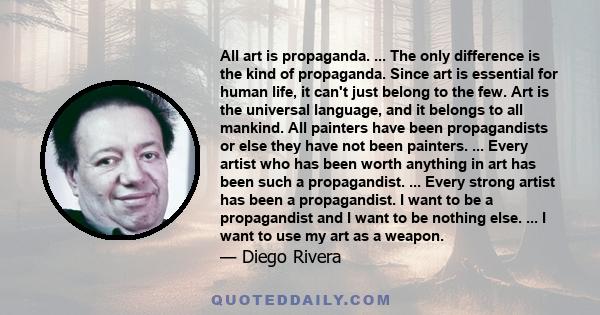 All art is propaganda. ... The only difference is the kind of propaganda. Since art is essential for human life, it can't just belong to the few. Art is the universal language, and it belongs to all mankind. All painters have been propagandists or else they have not been painters. ... Every artist who has been worth anything in art has been such a propagandist. ... Every strong artist has been a propagandist. I want to be a propagandist and I want to be nothing else. ... I want to use my art as a weapon.

— Diego Rivera

QUOTEDDAILY.COM